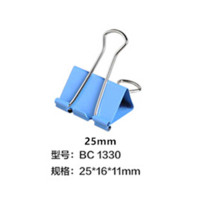 25mm
型号：BC 1330
规格：25*16*11mm